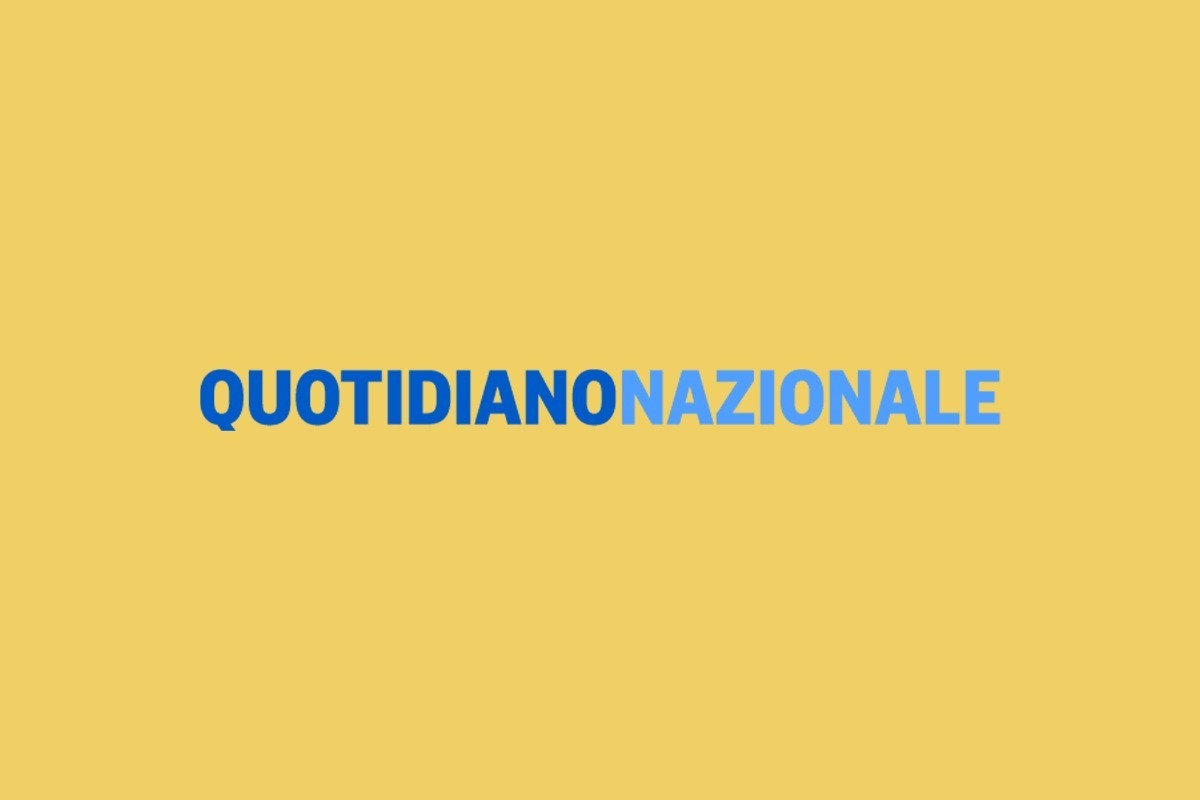 QUOTIDIANONAZIONALE